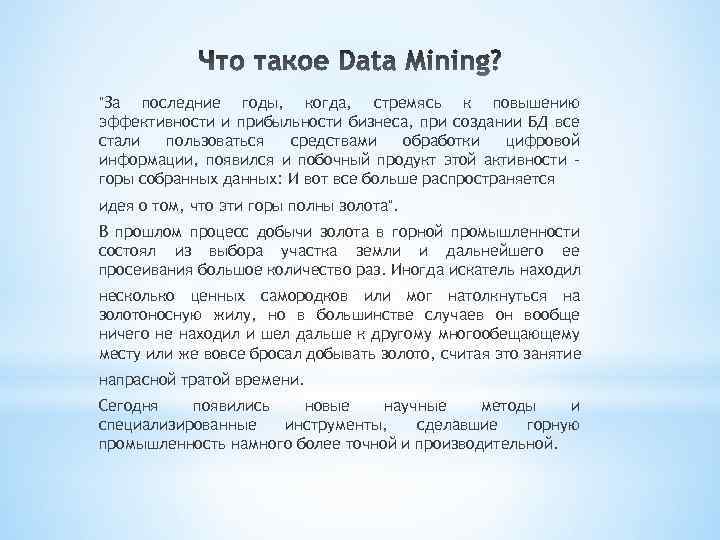 Что такое Data Mining?

"За последние годы, когда, стремясь к повышению эффективности и прибыльности бизнеса, при создании БД все стали пользоваться средствами обработки цифровой информации, появился и побочный продукт этой активности - горы собранных данных: И вот все больше распространяется идея о том, что эти горы полны золота".

В прошлом процесс добычи золота в горной промышленности состоял из выбора участка земли и дальнейшего ее просеивания большое количество раз. Иногда искатель находил несколько ценных самородков или мог натолкнуться на золотоносную жилу, но в большинстве случаев он вообще ничего не находил и шел дальше к другому многообещающему месту или же вовсе бросал добывать золото, считая это занятие напрасной тратой времени.

Сегодня появились новые научные методы и специализированные инструменты, сделавшие горную промышленность намного более точной и производительной.